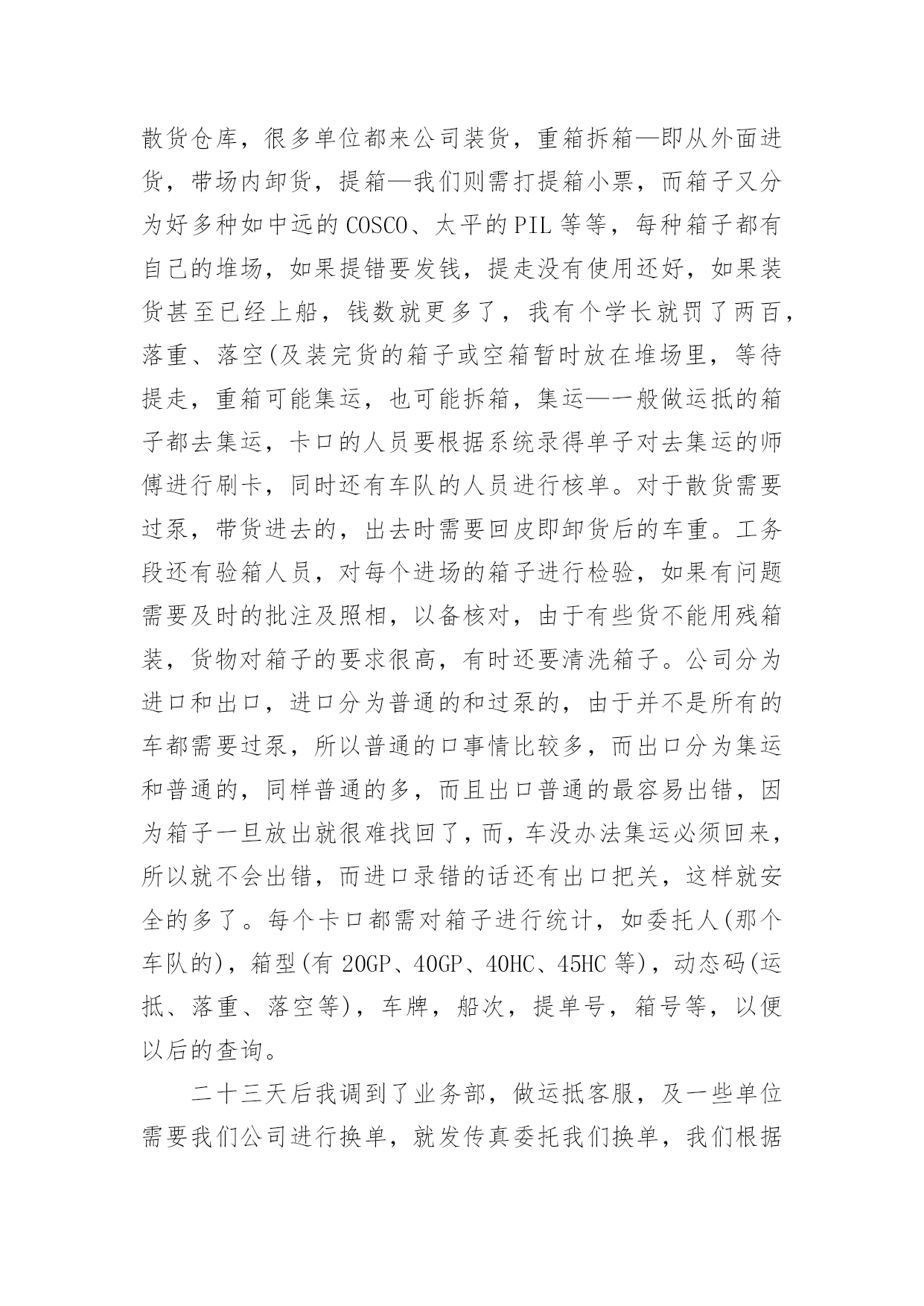 散货仓库，很多单位都来公司装货，重箱拆箱—即从外面进货，带场内卸货，提箱—我们则需打提箱小票，而箱子又分为好多种如中远的 COSCO、太平的 PIL 等等，每种箱子都有自己的堆场，如果提错要发钱，提走没有使用还好，如果装货甚至已经上船，钱数就更多了，我有个学长就罚了两百，落重、落空(及装完货的箱子或空箱暂时放在堆场里，等待提走，重箱可能集运，也可能拆箱，集运—一般做运抵的箱子都去集运，卡口的人员要根据系统录得单子对去集运的师傅进行刷卡，同时还有车队的人员进行核单。对于散货需要过泵，带货进去的，出去时需要回皮即卸货后的车重。工务段还有验箱人员，对每个进场的箱子进行检验，如果有问题需要及时的批注及照相，以备核对，由于有些货不能用残箱装，货物对箱子的要求很高，有时还要清洗箱子。公司分为进口和出口，进口分为普通的和过泵的，由于并不是所有的车都需要过泵，所以普通的口事情比较多，而出口分为集运和普通的，同样普通的多，而且出口普通的最容易出错，因为箱子一旦放出就很难找回了，而，车没办法集运必须回来，所以就不会出错，而进口录错的话还有出口把关，这样就安全的多了。每个卡口都需对箱子进行统计，如委托人(那个车队的)，箱型(有 20GP、40GP、40HC、45HC 等)，动态码(运抵、落重、落空等)，车牌，船次，提单号，箱号等，以便以后的查询。

二十三天后我调到了业务部，做运抵客服，及一些单位需要我们公司进行换单，就发传真委托我们换单，我们根据